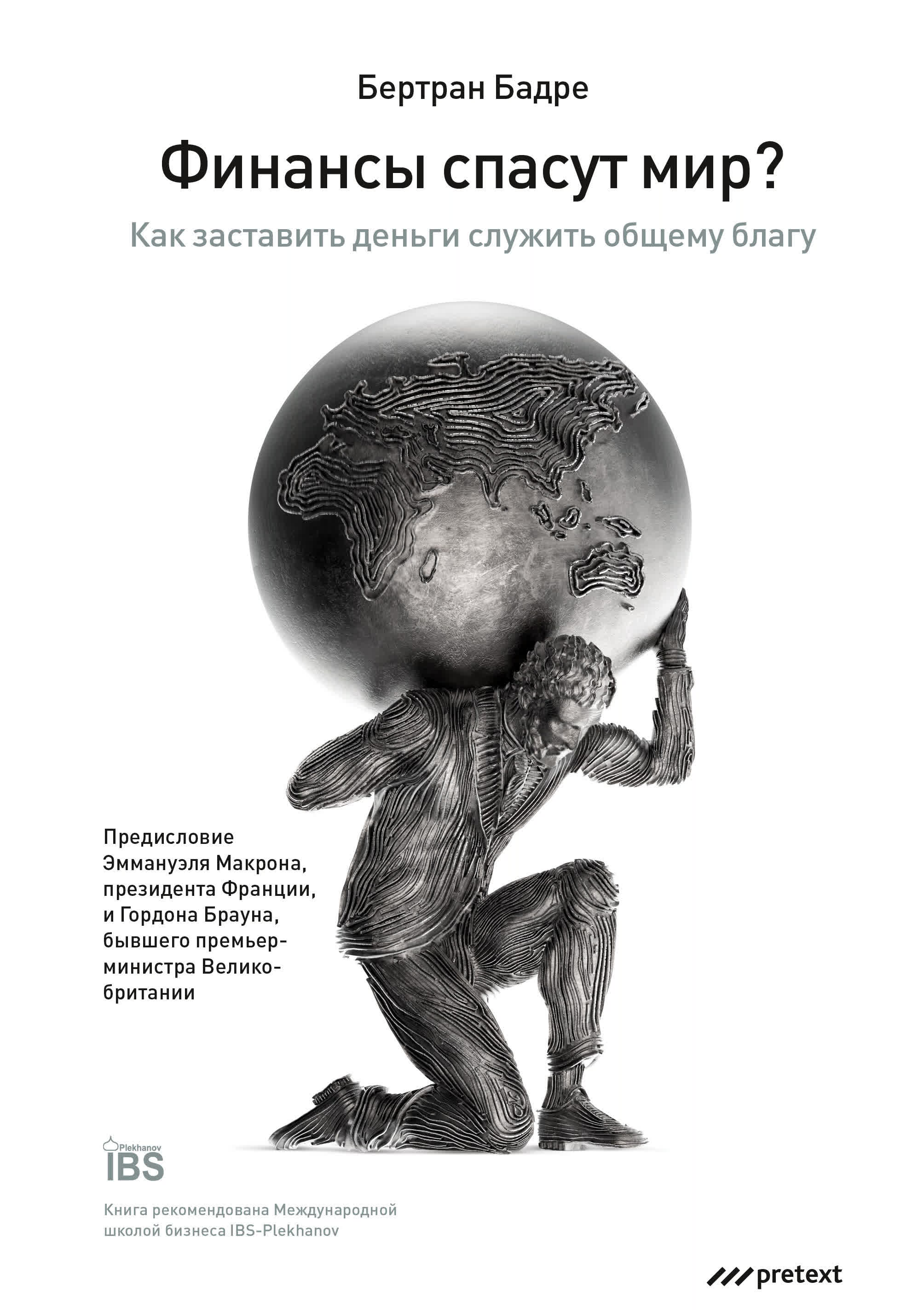 Бертран Бадре

Финансы спасут мир?

Как заставить деньги служить общему благу

Предисловие Эммануэля Макрона, президента Франции, и Гордона Брауна, бывшего премьер-министра Великобритании

Plekhanov
IBS

Книга рекомендована Международной школой бизнеса IBS-Plekhanov

pretext